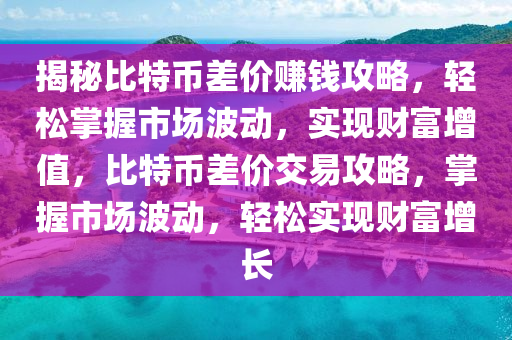 揭秘比特币差价赚钱攻略，轻松掌握市场波动，实现财富增值，比特币差价交易攻略，掌握市场波动，轻松实现财富增长